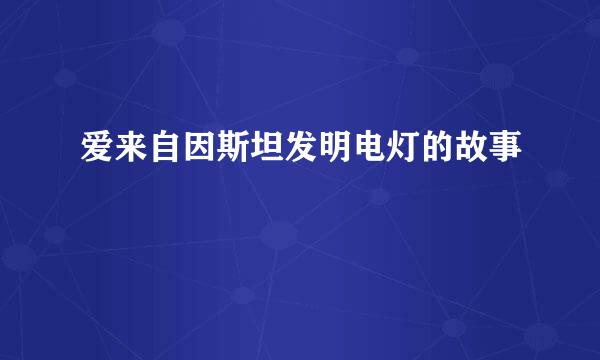 爱来自因斯坦发明电灯的故事